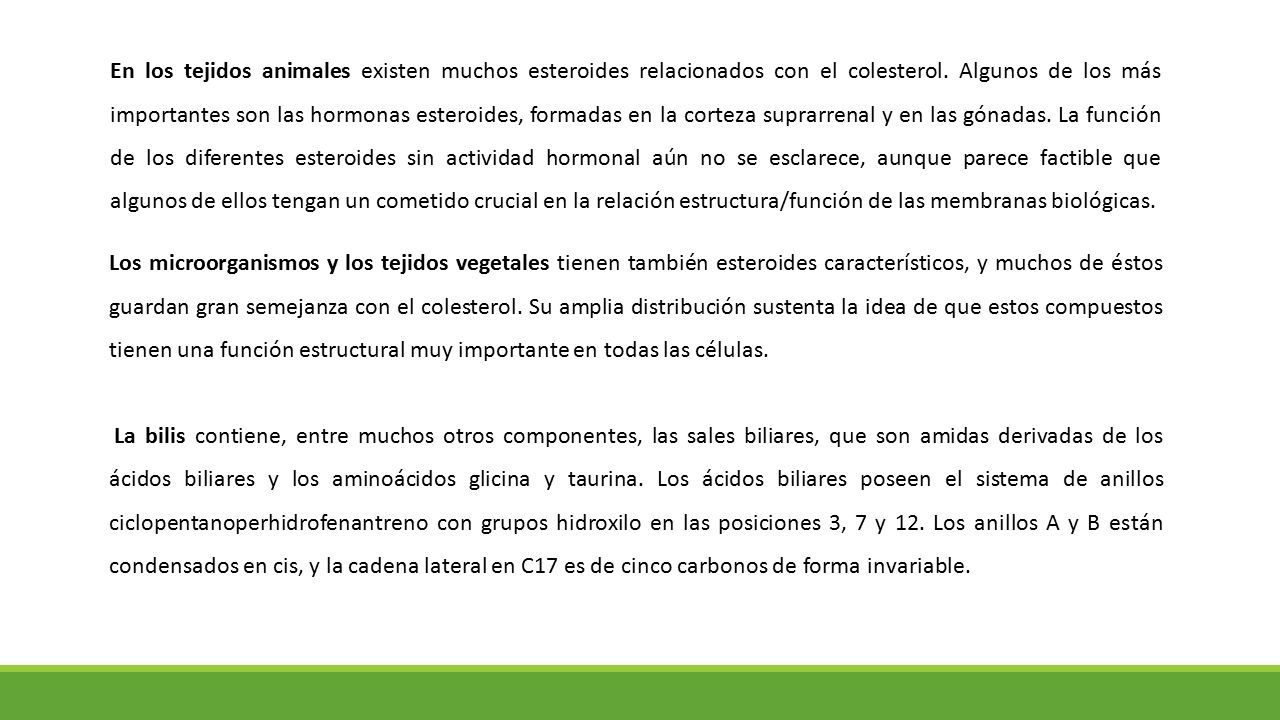 En los tejidos animales existen muchos esteroides relacionados con el colesterol. Algunos de los más importantes son las hormonas esteroides, formadas en la corteza suprarrenal y en las gónadas. La función de los diferentes esteroides sin actividad hormonal aún no se esclarece, aunque parece factible que algunos de ellos tengan un cometido crucial en la relación estructura/función de las membranas biológicas.

Los microorganismos y los tejidos vegetales tienen también esteroides característicos, y muchos de éstos guardan gran semejanza con el colesterol. Su amplia distribución sustenta la idea de que estos compuestos tienen una función estructural muy importante en todas las células.

La bilis contiene, entre muchos otros componentes, las sales biliares, que son amidas derivadas de los ácidos biliares y los aminoácidos glicina y taurina. Los ácidos biliares poseen el sistema de anillos ciclopentanoperhidrofenantreno con grupos hidroxilo en las posiciones 3, 7 y 12. Los anillos A y B están condensados en cis, y la cadena lateral en C17 es de cinco carbonos de forma invariable.